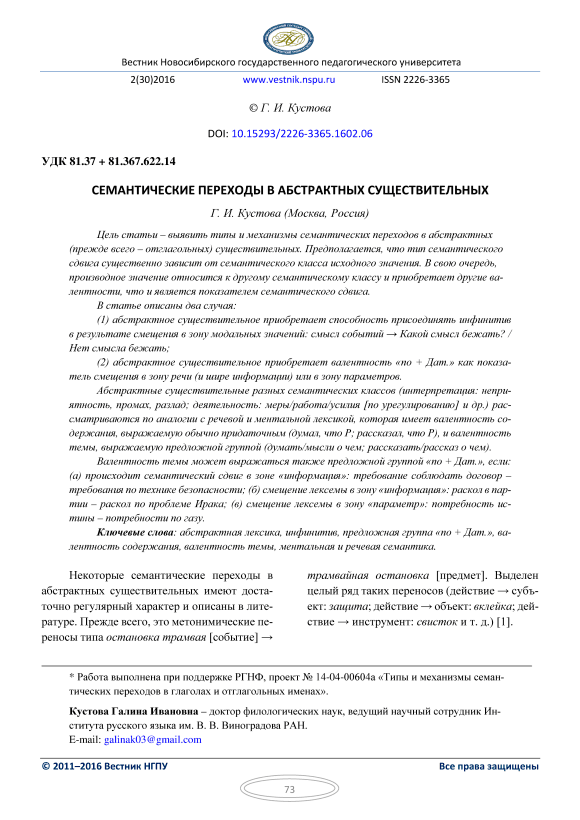 Вестник Новосибирского государственного педагогического университета

2(30)2016 www.vestnik.nspu.ru ISSN 2226-3365

© Г. И. Кустова

DOI: 10.15293/2226-3365.1602.06

УДК 81.37 + 81.367.622.14

СЕМАНТИЧЕСКИЕ ПЕРЕХОДЫ В АБСТРАКТНЫХ СУЩЕСТВИТЕЛЬНЫХ

Г. И. Кустова (Москва, Россия)

Цель статьи – выявить типы и механизмы семантических переходов в абстрактных (прежде всего – отглагольных) существительных. Предполагается, что тип семантического сдвига существенно зависит от семантического класса исходного значения. В свою очередь, производное значение относится к другому семантическому классу и приобретает другие валентности, что и является показателем семантического сдвига.

В статье описаны два случая:

(1) абстрактное существительное приобретает способность присоединять инфинитив в результате смещения в зону модальных значений: смысл событий → Какой смысл бежать? / Нет смысла бежать;

(2) абстрактное существительное приобретает валентность «по + Дат.» как показатель смещения в зону речи (и шире информации) или в зону параметров.

Абстрактные существительные разных семантических классов (интерпретация: неприятность, промах, разлад; деятельность: меры/работа/усилия [по урегулированию] и др.) рассматриваются по аналогии с речевой и ментальной лексикой, которая имеет валентность содержания, выражаемую обычно придаточным (думал, что P; рассказал, что P), и валентность темы, выражаемую предложной группой (думать/мысли о чем; рассказать/рассказ о чем).

Валентность темы может выражаться также предложной группой «по + Дат.», если: (а) происходит семантический сдвиг в зоне «информация»: требование соблюдать договор – требования по технике безопасности; (б) смещение лексемы в зону «информация»: раскол в партии – раскол по проблеме Ирака; (в) смещение лексемы в зону «параметр»: потребность истины – потребности по газу.

Ключевые слова: абстрактная лексика, инфинитив, предложная группа «по + Дат.», валентность содержания, валентность темы, ментальная и речевая семантика.

Некоторые семантические переходы в абстрактных существительных имеют достаточно регулярный характер и описаны в литературе. Прежде всего, это метонимические переносы типа остановка трамвая [событие] → трамвайная остановка [предмет]. Выделен целый ряд таких переносов (действие → субъект: защита; действие → объект: вклейка; действие → инструмент: свисток и т. д.) [1].

* Работа выполнена при поддержке РГНФ, проект № 14-04-00604а «Типы и механизмы семантических переходов в глаголах и отглагольных именах».

Кустова Галина Ивановна – доктор филологических наук, ведущий научный сотрудник Института русского языка им. В. В. Виноградова РАН.
E-mail: galinak03@gmail.com

© 2011–2016 Вестник НГПУ Все права защищены

73